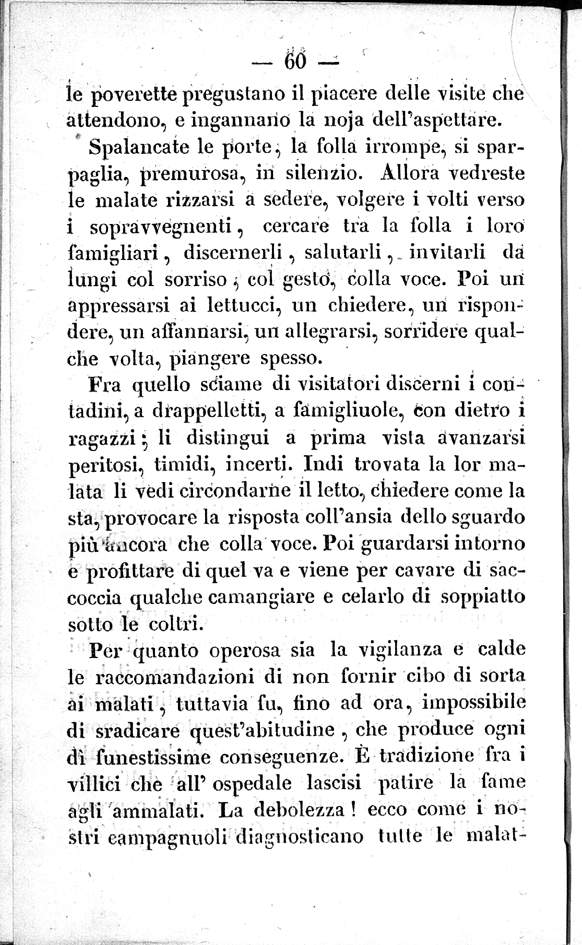 — 60 —

le poverette pregustano il piacere delle visite che attendono, e ingannano la noja dell'aspettare.

Spalancate le porte, la folla irrompe, si sparpaglia, premurosa, in silenzio. Allora vedreste le malate rizzarsi a sedere, volgere i volti verso i sopravvegnenti, cercare tra la folla i loro famigliari, discernerli, salutarli, invitarli da lungi col sorriso, col gesto, colla voce. Poi un appressarsi ai lettucci, un chiedere, un rispondere, un affannarsi, un allegrarsi, sorridere qualche volta, piangere spesso.

Fra quello sciame di visitatori discerni i contadini, a drappelletti, a famigliuole, con dietro i ragazzi; li distingui a prima vista avanzarsi peritosi, timidi, incerti. Indi trovata la lor malata li vedi circondarne il letto, chiedere come la sta, provocare la risposta coll'ansia dello sguardo più ancora che colla voce. Poi guardarsi intorno e profittare di quel va e viene per cavare di saccoccia qualche camangiare e celarlo di soppiatto sotto le coltri.

Per quanto operosa sia la vigilanza e calde le raccomandazioni di non fornir cibo di sorta ai malati, tuttavia fu, fino ad ora, impossibile di sradicare quest'abitudine, che produce ogni dì funestissime conseguenze. È tradizione fra i villici che all' ospedale lascisi patire la fame agli ammalati. La debolezza! ecco come i nostri campagnuoli diagnosticano tutte le malat-